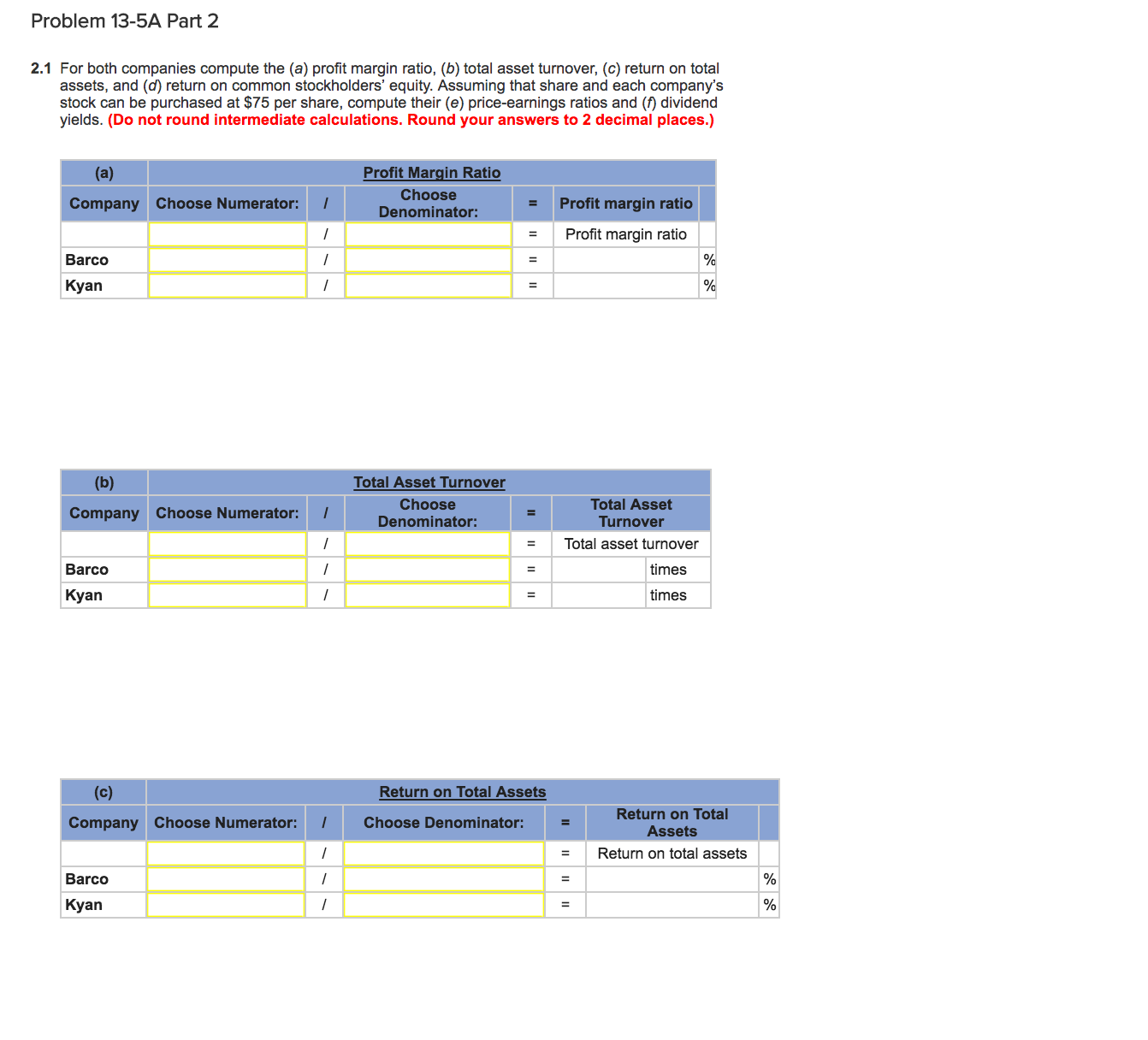 Problem 13-5A Part 2

2.1 For both companies compute the (a) profit margin ratio, (b) total asset turnover, (c) return on total assets, and (d) return on common stockholders' equity. Assuming that share and each company's stock can be purchased at $75 per share, compute their (e) price-earnings ratios and (f) dividend yields. (Do not round intermediate calculations. Round your answers to 2 decimal places.)

| (a) | Profit Margin Ratio | | | | | |
|---|---|---|---|---|---|---|
| Company | Choose Numerator: | / | Choose Denominator: | = | Profit margin ratio | |
| | | / | | = | Profit margin ratio | |
| Barco | | / | | = | | % |
| Kyan | | / | | = | | % |

| (b) | Total Asset Turnover | | | | | |
|---|---|---|---|---|---|---|
| Company | Choose Numerator: | / | Choose Denominator: | = | Total Asset Turnover | |
| | | / | | = | Total asset turnover | |
| Barco | | / | | = | | times |
| Kyan | | / | | = | | times |

| (c) | Return on Total Assets | | | | | |
|---|---|---|---|---|---|---|
| Company | Choose Numerator: | / | Choose Denominator: | = | Return on Total Assets | |
| | | / | | = | Return on total assets | |
| Barco | | / | | = | | % |
| Kyan | | / | | = | | % |